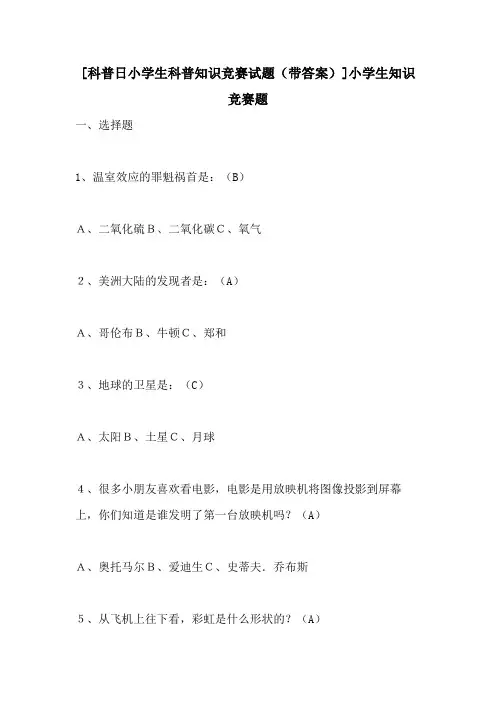 [科普日小学生科普知识竞赛试题（带答案）]小学生知识竞赛题

一、选择题

1、温室效应的罪魁祸首是：（B）

A、二氧化硫 B、二氧化碳 C、氧气

2、美洲大陆的发现者是：（A）

A、哥伦布 B、牛顿 C、郑和

3、地球的卫星是：（C）

A、太阳 B、土星 C、月球

4、很多小朋友喜欢看电影，电影是用放映机将图像投影到屏幕上，你们知道是谁发明了第一台放映机吗？（A）

A、奥托马尔 B、爱迪生 C、史蒂夫．乔布斯

5、从飞机上往下看，彩虹是什么形状的？（A）